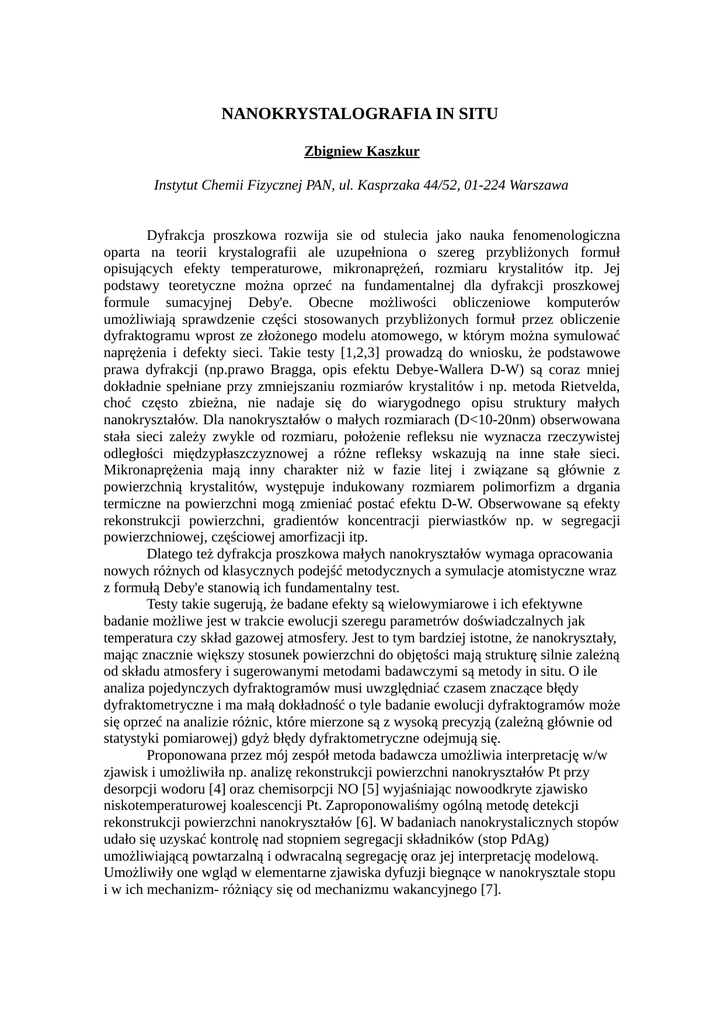 NANOKRYSTALOGRAFIA IN SITU

Zbigniew Kaszkur

Instytut Chemii Fizycznej PAN, ul. Kasprzaka 44/52, 01-224 Warszawa

Dyfrakcja proszkowa rozwija sie od stulecia jako nauka fenomenologiczna oparta na teorii krystalografii ale uzupełniona o szereg przybliżonych formuł opisujących efekty temperaturowe, mikronaprężeń, rozmiaru krystalitów itp. Jej podstawy teoretyczne można oprzeć na fundamentalnej dla dyfrakcji proszkowej formule sumacyjnej Deby'e. Obecne możliwości obliczeniowe komputerów umożliwiają sprawdzenie części stosowanych przybliżonych formuł przez obliczenie dyfraktogramu wprost ze złożonego modelu atomowego, w którym można symulować naprężenia i defekty sieci. Takie testy [1,2,3] prowadzą do wniosku, że podstawowe prawa dyfrakcji (np.prawo Bragga, opis efektu Debye-Wallera D-W) są coraz mniej dokładnie spełniane przy zmniejszaniu rozmiarów krystalitów i np. metoda Rietvelda, choć często zbieżna, nie nadaje się do wiarygodnego opisu struktury małych nanokryształów. Dla nanokryształów o małych rozmiarach (D<10-20nm) obserwowana stała sieci zależy zwykle od rozmiaru, położenie refleksu nie wyznacza rzeczywistej odległości międzypłaszczyznowej a różne refleksy wskazują na inne stałe sieci. Mikronaprężenia mają inny charakter niż w fazie litej i związane są głównie z powierzchnią krystalitów, występuje indukowany rozmiarem polimorfizm a drgania termiczne na powierzchni mogą zmieniać postać efektu D-W. Obserwowane są efekty rekonstrukcji powierzchni, gradientów koncentracji pierwiastków np. w segregacji powierzchniowej, częściowej amorfizacji itp.

Dlatego też dyfrakcja proszkowa małych nanokryształów wymaga opracowania nowych różnych od klasycznych podejść metodycznych a symulacje atomistyczne wraz z formułą Deby'e stanowią ich fundamentalny test.

Testy takie sugerują, że badane efekty są wielowymiarowe i ich efektywne badanie możliwe jest w trakcie ewolucji szeregu parametrów doświadczalnych jak temperatura czy skład gazowej atmosfery. Jest to tym bardziej istotne, że nanokryształy, mając znacznie większy stosunek powierzchni do objętości mają strukturę silnie zależną od składu atmosfery i sugerowanymi metodami badawczymi są metody in situ. O ile analiza pojedynczych dyfraktogramów musi uwzględniać czasem znaczące błędy dyfraktometryczne i ma małą dokładność o tyle badanie ewolucji dyfraktogramów może się oprzeć na analizie różnic, które mierzone są z wysoką precyzją (zależną głównie od statystyki pomiarowej) gdyż błędy dyfraktometryczne odejmują się.

Proponowana przez mój zespół metoda badawcza umożliwia interpretację w/w zjawisk i umożliwiła np. analizę rekonstrukcji powierzchni nanokryształów Pt przy desorpcji wodoru [4] oraz chemisorpcji NO [5] wyjaśniając nowoodkryte zjawisko niskotemperaturowej koalescencji Pt. Zaproponowaliśmy ogólną metodę detekcji rekonstrukcji powierzchni nanokryształów [6]. W badaniach nanokrystalicznych stopów udało się uzyskać kontrolę nad stopniem segregacji składników (stop PdAg) umożliwiającą powtarzalną i odwracalną segregację oraz jej interpretację modelową. Umożliwiły one wgląd w elementarne zjawiska dyfuzji biegnące w nanokrysztale stopu i w ich mechanizm- różniący się od mechanizmu wakancyjnego [7].